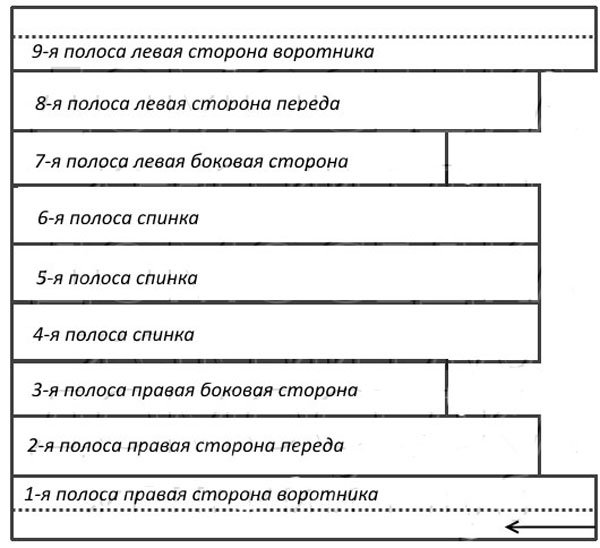 9-я полоса левая сторона воротника

8-я полоса левая сторона переда

7-я полоса левая боковая сторона

6-я полоса спинка

5-я полоса спинка

4-я полоса спинка

3-я полоса правая боковая сторона

2-я полоса правая сторона переда

1-я полоса правая сторона воротника